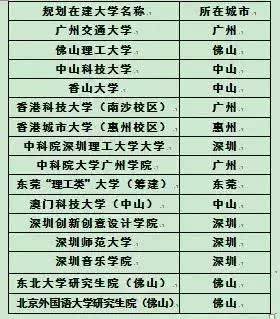 | 规划在建大学名称 | 所在城市 |
|---|---|
| 广州交通大学 | 广州 |
| 佛山理工大学 | 佛山 |
| 中山科技大学 | 中山 |
| 香山大学 | 中山 |
| 香港科技大学（南沙校区） | 广州 |
| 香港城市大学（惠州校区） | 惠州 |
| 中科院深圳理工大学大学 | 深圳 |
| 中科院大学广州学院 | 广州 |
| 东莞“理工类”大学（筹建） | 东莞 |
| 澳门科技大学（中山） | 中山 |
| 深圳创新创意设计学院 | 深圳 |
| 深圳师范大学 | 深圳 |
| 深圳音乐学院 | 深圳 |
| 东北大学研究生院（佛山） | 佛山 |
| 北京外国语大学研究生院（佛山） | 佛山 |